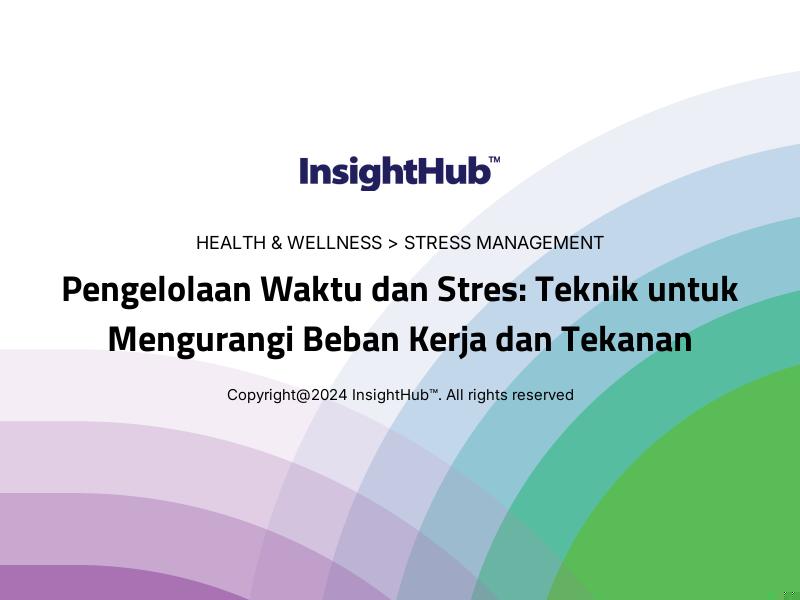 InsightHub™

HEALTH & WELLNESS > STRESS MANAGEMENT

Pengelolaan Waktu dan Stres: Teknik untuk Mengurangi Beban Kerja dan Tekanan

Copyright@2024 InsightHub™. All rights reserved